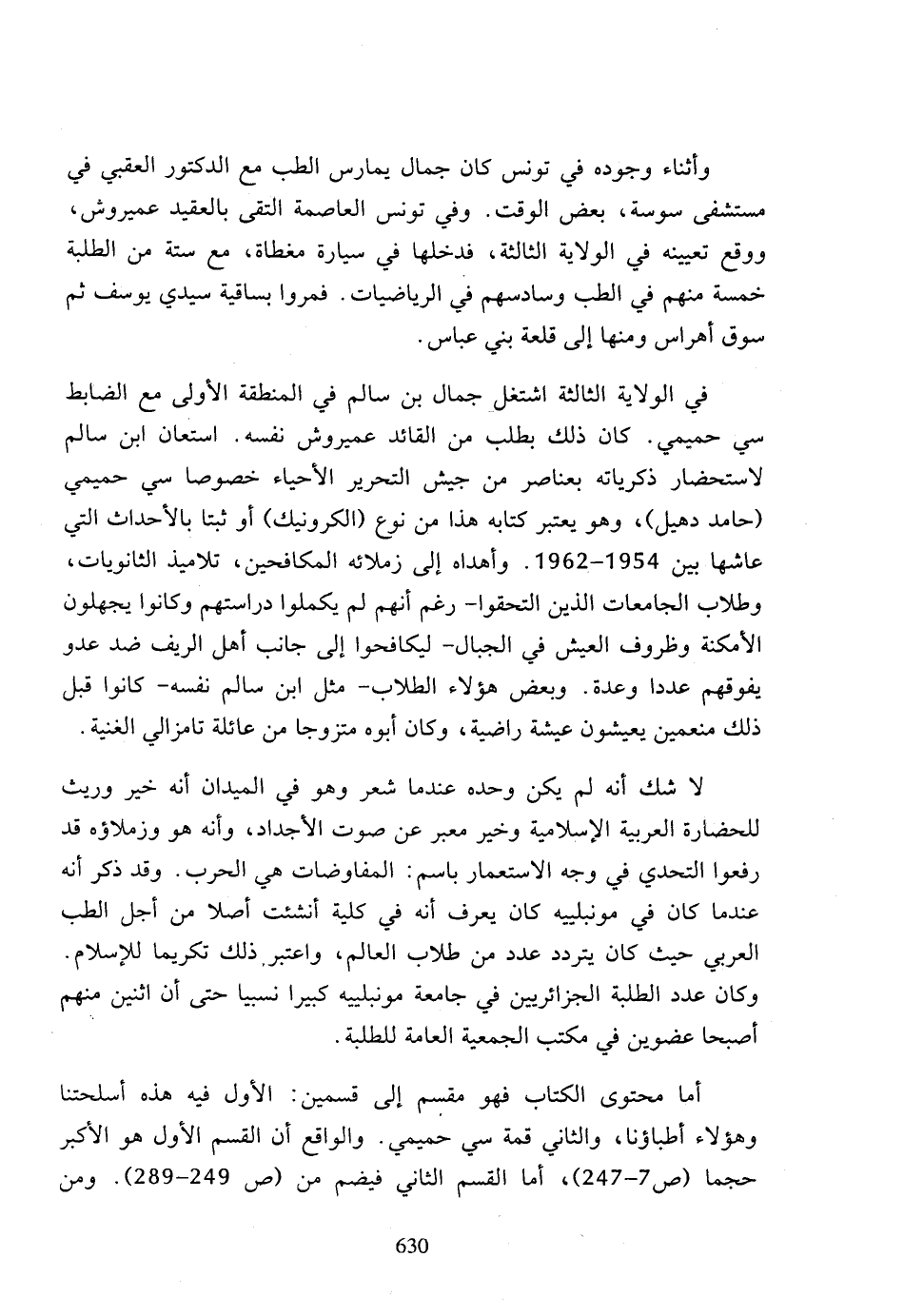 وأثناء وجوده في تونس كان جمال يمارس الطب مع الدكتور العقبي في مستشفى سوسة، بعض الوقت. وفي تونس العاصمة التقى بالعقيد عميروش، ووقع تعيينه في الولاية الثالثة، فدخلها في سيارة مغطاة، مع ستة من الطلبة خمسة منهم في الطب وسادسهم في الرياضيات. فمروا بساقية سيدي يوسف ثم سوق أهراس ومنها إلى قلعة بني عباس.

في الولاية الثالثة اشتغل جمال بن سالم في المنطقة الأولى مع الضابط سي حميمي. كان ذلك بطلب من القائد عميروش نفسه. استعان ابن سالم لاستحضار ذكرياته بعناصر من جيش التحرير الأحياء خصوصا سي حميمي (حامد دهيل)، وهو يعتبر كتابه هذا من نوع (الكرونيك) أو ثبتا بالأحداث التي عاشها بين 1954-1962. وأهداه إلى زملائه المكافحين، تلاميذ الثانويات، وطلاب الجامعات الذين التحقوا- رغم أنهم لم يكملوا دراستهم وكانوا يجهلون الأمكنة وظروف العيش في الجبال- ليكافحوا إلى جانب أهل الريف ضد عدو يفوقهم عددا وعدة. وبعض هؤلاء الطلاب- مثل ابن سالم نفسه- كانوا قبل ذلك منعمين يعيشون عيشة راضية، وكان أبوه متزوجا من عائلة تامزالي الغنية.

لا شك أنه لم يكن وحده عندما شعر وهو في الميدان أنه خير وريث للحضارة العربية الإسلامية وخير معبر عن صوت الأجداد، وأنه هو وزملاؤه قد رفعوا التحدي في وجه الاستعمار باسم: المفاوضات هي الحرب. وقد ذكر أنه عندما كان في مونبلييه كان يعرف أنه في كلية أنشئت أصلا من أجل الطب العربي حيث كان يتردد عدد من طلاب العالم، واعتبر ذلك تكريما للإسلام. وكان عدد الطلبة الجزائريين في جامعة مونبلييه كبيرا نسبيا حتى أن اثنين منهم أصبحا عضوين في مكتب الجمعية العامة للطلبة.

أما محتوى الكتاب فهو مقسم إلى قسمين: الأول فيه هذه أسلحتنا وهؤلاء أطباؤنا، والثاني قمة سي حميمي. والواقع أن القسم الأول هو الأكبر حجما (ص7-247)، أما القسم الثاني فيضم من (ص 249-289). ومن

630